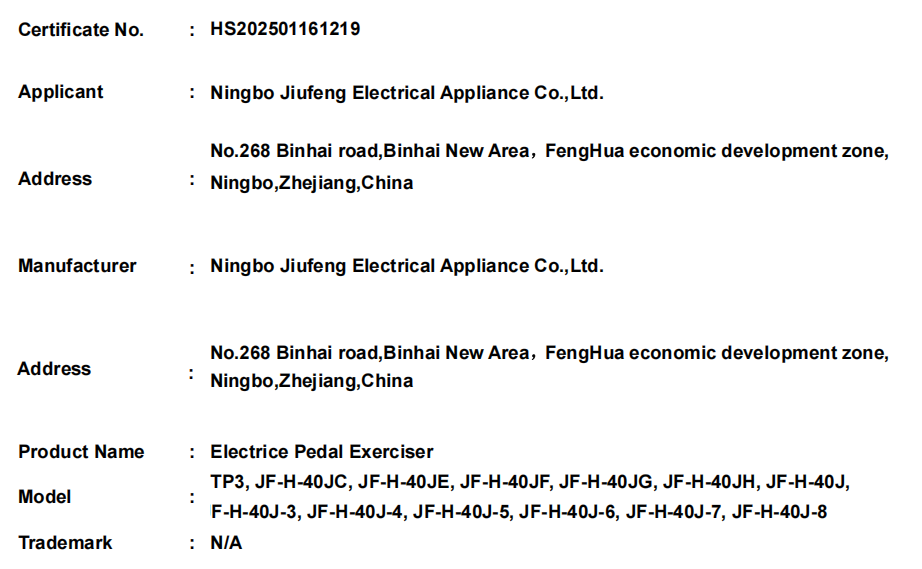 Certificate No. : HS202501161219

Applicant : Ningbo Jiufeng Electrical Appliance Co.,Ltd.

Address : No.268 Binhai road,Binhai New Area，FengHua economic development zone, Ningbo,Zhejiang,China

Manufacturer : Ningbo Jiufeng Electrical Appliance Co.,Ltd.

Address : No.268 Binhai road,Binhai New Area，FengHua economic development zone, Ningbo,Zhejiang,China

Product Name : Electrice Pedal Exerciser

Model : TP3, JF-H-40JC, JF-H-40JE, JF-H-40JF, JF-H-40JG, JF-H-40JH, JF-H-40J, F-H-40J-3, JF-H-40J-4, JF-H-40J-5, JF-H-40J-6, JF-H-40J-7, JF-H-40J-8

Trademark : N/A